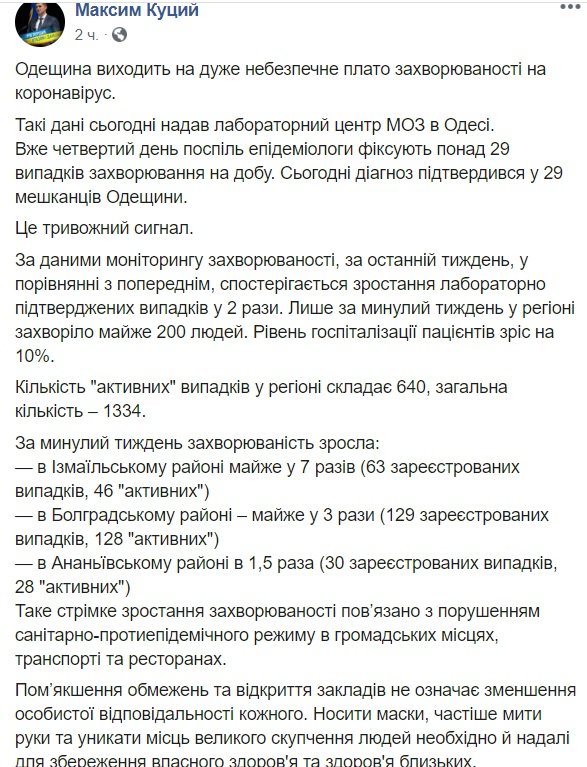 Максим Куций
2 ч. ·

Одещина виходить на дуже небезпечне плато захворюваності на коронавірус.

Такі дані сьогодні надав лабораторний центр МОЗ в Одесі. Вже четвертий день поспіль епідеміологи фіксують понад 29 випадків захворювання на добу. Сьогодні діагноз підтвердився у 29 мешканців Одещини.

Це тривожний сигнал.

За даними моніторингу захворюваності, за останній тиждень, у порівнянні з попереднім, спостерігається зростання лабораторно підтверджених випадків у 2 рази. Лише за минулий тиждень у регіоні захворіло майже 200 людей. Рівень госпіталізації пацієнтів зріс на 10%.

Кількість "активних" випадків у регіоні складає 640, загальна кількість – 1334.

За минулий тиждень захворюваність зросла:
— в Ізмаїльському районі майже у 7 разів (63 зареєстрованих випадків, 46 "активних")
— в Болградському районі – майже у 3 рази (129 зареєстрованих випадків, 128 "активних")
— в Ананьївському районі в 1,5 раза (30 зареєстрованих випадків, 28 "активних")
Таке стрімке зростання захворюваності пов'язано з порушенням санітарно-протиепідемічного режиму в громадських місцях, транспорті та ресторанах.

Пом'якшення обмежень та відкриття закладів не означає зменшення особистої відповідальності кожного. Носити маски, частіше мити руки та уникати місць великого скупчення людей необхідно й надалі для збереження власного здоров'я та здоров'я близьких.